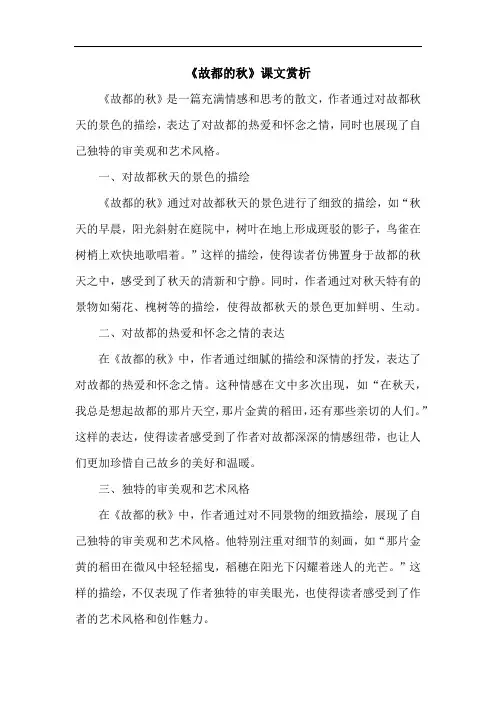 《故都的秋》课文赏析

《故都的秋》是一篇充满情感和思考的散文，作者通过对故都秋天的景色的描绘，表达了对故都的热爱和怀念之情，同时也展现了自己独特的审美观和艺术风格。

一、对故都秋天的景色的描绘

《故都的秋》通过对故都秋天的景色进行了细致的描绘，如“秋天的早晨，阳光斜射在庭院中，树叶在地上形成斑驳的影子，鸟雀在树梢上欢快地歌唱着。”这样的描绘，使得读者仿佛置身于故都的秋天之中，感受到了秋天的清新和宁静。同时，作者通过对秋天特有的景物如菊花、槐树等的描绘，使得故都秋天的景色更加鲜明、生动。

二、对故都的热爱和怀念之情的表达

在《故都的秋》中，作者通过细腻的描绘和深情的抒发，表达了对故都的热爱和怀念之情。这种情感在文中多次出现，如“在秋天，我总是想起故都的那片天空，那片金黄的稻田，还有那些亲切的人们。”这样的表达，使得读者感受到了作者对故都深深的情感纽带，也让人们更加珍惜自己故乡的美好和温暖。

三、独特的审美观和艺术风格

在《故都的秋》中，作者通过对不同景物的细致描绘，展现了自己独特的审美观和艺术风格。他特别注重对细节的刻画，如“那片金黄的稻田在微风中轻轻摇曳，稻穗在阳光下闪耀着迷人的光芒。”这样的描绘，不仅表现了作者独特的审美眼光，也使得读者感受到了作者的艺术风格和创作魅力。